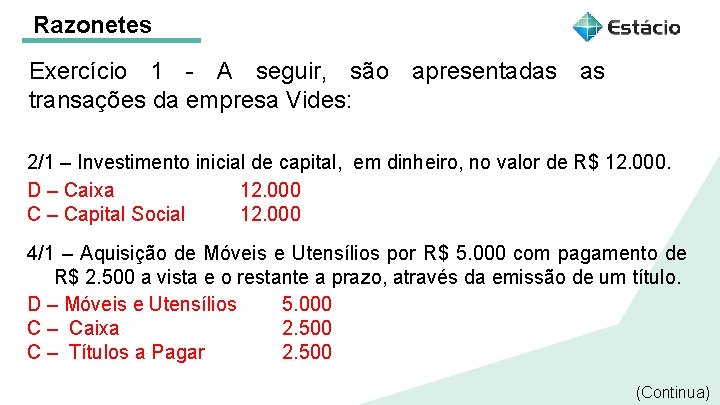 Razonetes

Estácio

Exercício 1 - A seguir, são apresentadas as transações da empresa Vides:

2/1 – Investimento inicial de capital, em dinheiro, no valor de R$ 12.000.
D – Caixa 12.000
C – Capital Social 12.000

4/1 – Aquisição de Móveis e Utensílios por R$ 5.000 com pagamento de R$ 2.500 a vista e o restante a prazo, através da emissão de um título.
D – Móveis e Utensílios 5.000
C – Caixa 2.500
C – Títulos a Pagar 2.500

(Continua)